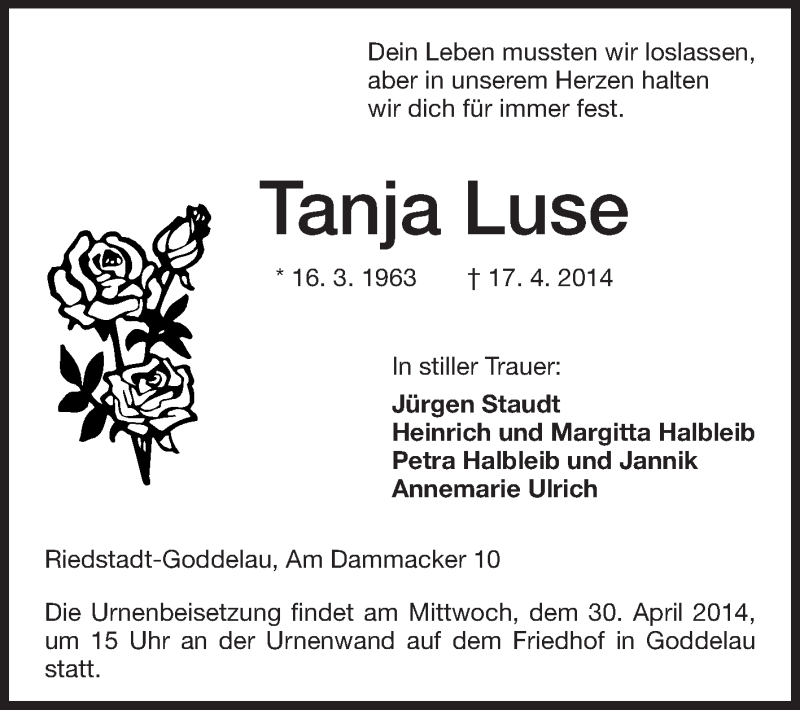 Dein Leben mussten wir loslassen,
aber in unserem Herzen halten
wir dich für immer fest.

Tanja Luse

* 16. 3. 1963    † 17. 4. 2014

In stiller Trauer:

Jürgen Staudt
Heinrich und Margitta Halbleib
Petra Halbleib und Jannik
Annemarie Ulrich

Riedstadt-Goddelau, Am Dammacker 10

Die Urnenbeisetzung findet am Mittwoch, dem 30. April 2014, um 15 Uhr an der Urnenwand auf dem Friedhof in Goddelau statt.